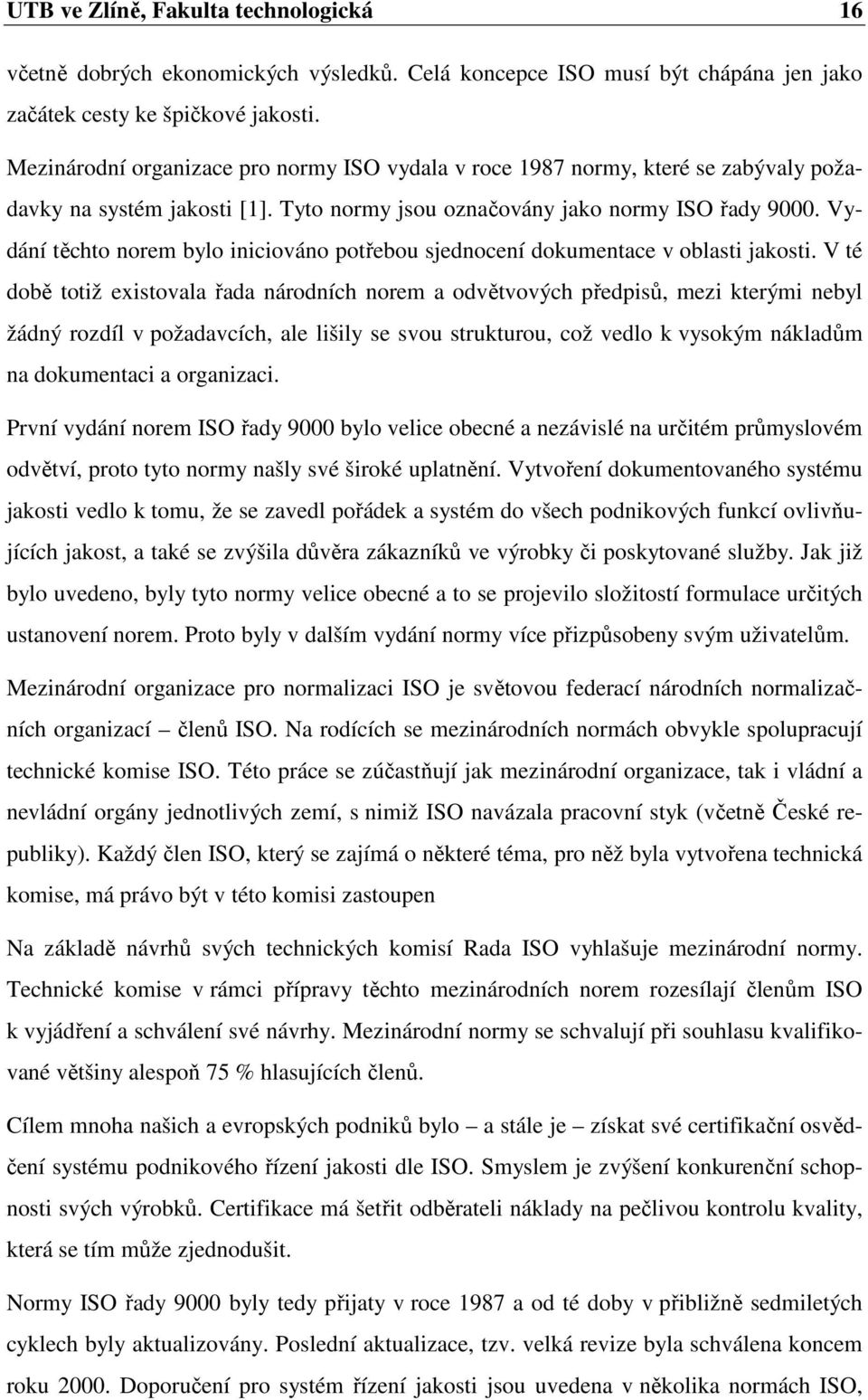 UTB ve Zlíně, Fakulta technologická 16

včetně dobrých ekonomických výsledků. Celá koncepce ISO musí být chápána jen jako začátek cesty ke špičkové jakosti.

Mezinárodní organizace pro normy ISO vydala v roce 1987 normy, které se zabývaly požadavky na systém jakosti [1]. Tyto normy jsou označovány jako normy ISO řady 9000. Vydání těchto norem bylo iniciováno potřebou sjednocení dokumentace v oblasti jakosti. V té době totiž existovala řada národních norem a odvětvových předpisů, mezi kterými nebyl žádný rozdíl v požadavcích, ale lišily se svou strukturou, což vedlo k vysokým nákladům na dokumentaci a organizaci.

První vydání norem ISO řady 9000 bylo velice obecné a nezávislé na určitém průmyslovém odvětví, proto tyto normy našly své široké uplatnění. Vytvoření dokumentovaného systému jakosti vedlo k tomu, že se zavedl pořádek a systém do všech podnikových funkcí ovlivňujících jakost, a také se zvýšila důvěra zákazníků ve výrobky či poskytované služby. Jak již bylo uvedeno, byly tyto normy velice obecné a to se projevilo složitostí formulace určitých ustanovení norem. Proto byly v dalším vydání normy více přizpůsobeny svým uživatelům.

Mezinárodní organizace pro normalizaci ISO je světovou federací národních normalizačních organizací – členů ISO. Na rodících se mezinárodních normách obvykle spolupracují technické komise ISO. Této práce se zúčastňují jak mezinárodní organizace, tak i vládní a nevládní orgány jednotlivých zemí, s nimiž ISO navázala pracovní styk (včetně České republiky). Každý člen ISO, který se zajímá o některé téma, pro něž byla vytvořena technická komise, má právo být v této komisi zastoupen

Na základě návrhů svých technických komisí Rada ISO vyhlašuje mezinárodní normy. Technické komise v rámci přípravy těchto mezinárodních norem rozesílají členům ISO k vyjádření a schválení své návrhy. Mezinárodní normy se schvalují při souhlasu kvalifikované většiny alespoň 75 % hlasujících členů.

Cílem mnoha našich a evropských podniků bylo – a stále je – získat své certifikační osvědčení systému podnikového řízení jakosti dle ISO. Smyslem je zvýšení konkurenční schopnosti svých výrobků. Certifikace má šetřit odběrateli náklady na pečlivou kontrolu kvality, která se tím může zjednodušit.

Normy ISO řady 9000 byly tedy přijaty v roce 1987 a od té doby v přibližně sedmiletých cyklech byly aktualizovány. Poslední aktualizace, tzv. velká revize byla schválena koncem roku 2000. Doporučení pro systém řízení jakosti jsou uvedena v několika normách ISO,